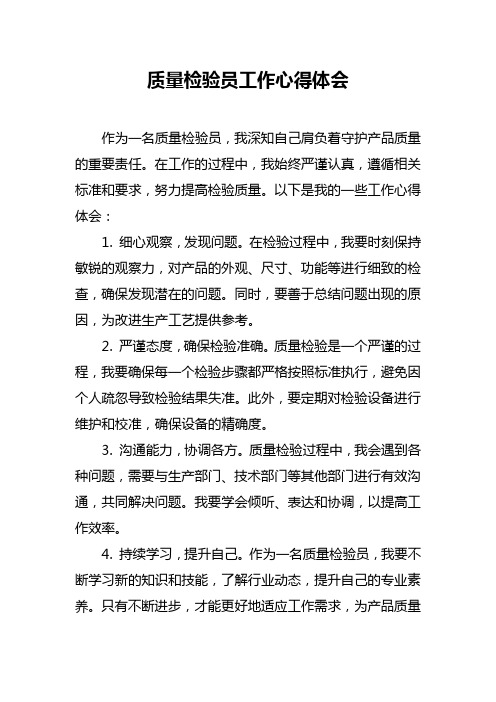 质量检验员工作心得体会

作为一名质量检验员，我深知自己肩负着守护产品质量的重要责任。在工作的过程中，我始终严谨认真，遵循相关标准和要求，努力提高检验质量。以下是我的一些工作心得体会：

1. 细心观察，发现问题。在检验过程中，我要时刻保持敏锐的观察力，对产品的外观、尺寸、功能等进行细致的检查，确保发现潜在的问题。同时，要善于总结问题出现的原因，为改进生产工艺提供参考。

2. 严谨态度，确保检验准确。质量检验是一个严谨的过程，我要确保每一个检验步骤都严格按照标准执行，避免因个人疏忽导致检验结果失准。此外，要定期对检验设备进行维护和校准，确保设备的精确度。

3. 沟通能力，协调各方。质量检验过程中，我会遇到各种问题，需要与生产部门、技术部门等其他部门进行有效沟通，共同解决问题。我要学会倾听、表达和协调，以提高工作效率。

4. 持续学习，提升自己。作为一名质量检验员，我要不断学习新的知识和技能，了解行业动态，提升自己的专业素养。只有不断进步，才能更好地适应工作需求，为产品质量